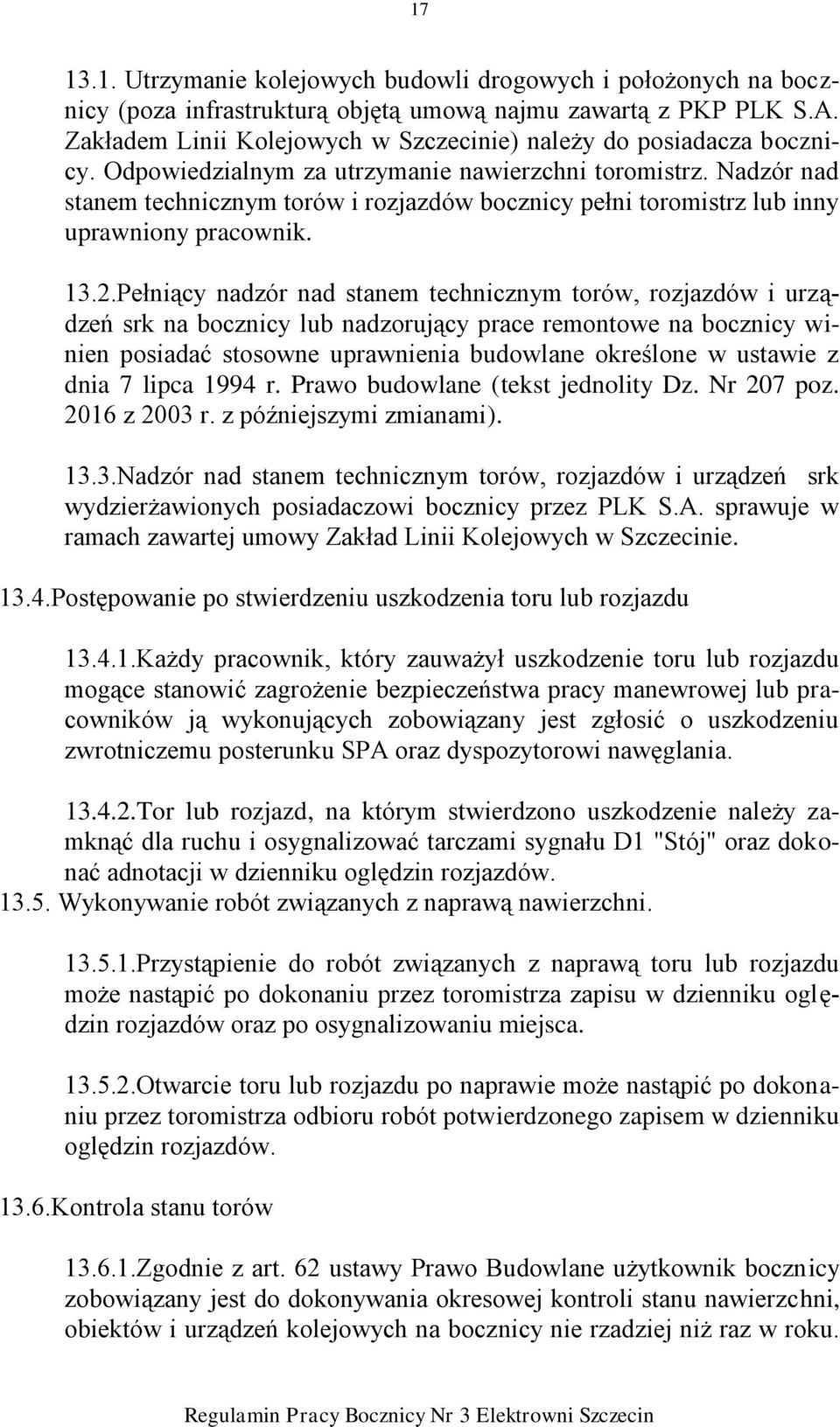 17

13.1. Utrzymanie kolejowych budowli drogowych i położonych na bocznicy (poza infrastrukturą objętą umową najmu zawartą z PKP PLK S.A. Zakładem Linii Kolejowych w Szczecinie) należy do posiadacza bocznicy. Odpowiedzialnym za utrzymanie nawierzchni toromistrz. Nadzór nad stanem technicznym torów i rozjazdów bocznicy pełni toromistrz lub inny uprawniony pracownik.

13.2.Pełniący nadzór nad stanem technicznym torów, rozjazdów i urządzeń srk na bocznicy lub nadzorujący prace remontowe na bocznicy winien posiadać stosowne uprawnienia budowlane określone w ustawie z dnia 7 lipca 1994 r. Prawo budowlane (tekst jednolity Dz. Nr 207 poz. 2016 z 2003 r. z późniejszymi zmianami).

13.3.Nadzór nad stanem technicznym torów, rozjazdów i urządzeń srk wydzierżawionych posiadaczowi bocznicy przez PLK S.A. sprawuje w ramach zawartej umowy Zakład Linii Kolejowych w Szczecinie.

13.4.Postępowanie po stwierdzeniu uszkodzenia toru lub rozjazdu

13.4.1.Każdy pracownik, który zauważył uszkodzenie toru lub rozjazdu mogące stanowić zagrożenie bezpieczeństwa pracy manewrowej lub pracowników ją wykonujących zobowiązany jest zgłosić o uszkodzeniu zwrotniczemu posterunku SPA oraz dyspozytorowi nawęglania.

13.4.2.Tor lub rozjazd, na którym stwierdzono uszkodzenie należy zamknąć dla ruchu i osygnalizować tarczami sygnału D1 "Stój" oraz dokonać adnotacji w dzienniku oględzin rozjazdów.
13.5. Wykonywanie robót związanych z naprawą nawierzchni.

13.5.1.Przystąpienie do robót związanych z naprawą toru lub rozjazdu może nastąpić po dokonaniu przez toromistrza zapisu w dzienniku oględzin rozjazdów oraz po osygnalizowaniu miejsca.

13.5.2.Otwarcie toru lub rozjazdu po naprawie może nastąpić po dokonaniu przez toromistrza odbioru robót potwierdzonego zapisem w dzienniku oględzin rozjazdów.

13.6.Kontrola stanu torów

13.6.1.Zgodnie z art. 62 ustawy Prawo Budowlane użytkownik bocznicy zobowiązany jest do dokonywania okresowej kontroli stanu nawierzchni, obiektów i urządzeń kolejowych na bocznicy nie rzadziej niż raz w roku.

Regulamin Pracy Bocznicy Nr 3 Elektrowni Szczecin